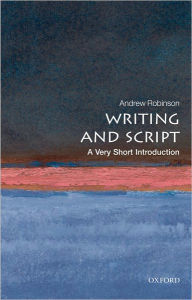 Andrew Robinson

WRITING AND SCRIPT

A Very Short Introduction

OXFORD